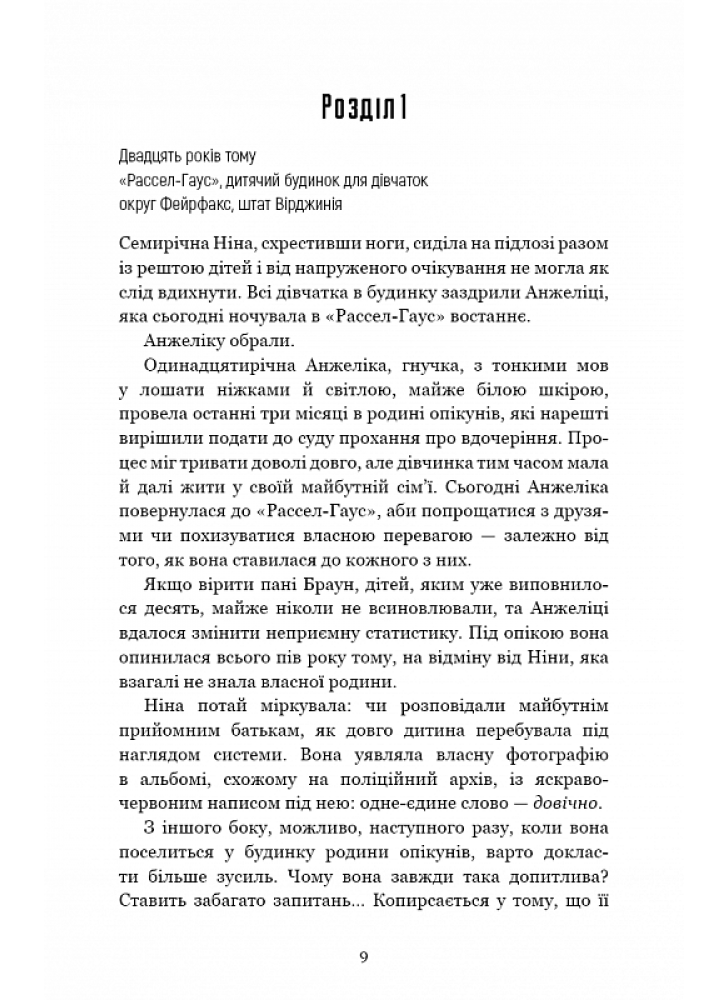 Розділ 1

Двадцять років тому
«Рассел-Гаус», дитячий будинок для дівчаток
округ Фейрфакс, штат Вірджинія

Семирічна Ніна, схрестивши ноги, сиділа на підлозі разом із рештою дітей і від напруженого очікування не могла як слід вдихнути. Всі дівчатка в будинку заздрили Анжеліці, яка сьогодні ночувала в «Рассел-Гаус» востаннє.

Анжеліку обрали.

Одинадцятирічна Анжеліка, гнучка, з тонкими мов у лошати ніжками й світлою, майже білою шкірою, провела останні три місяці в родині опікунів, які нарешті вирішили подати до суду прохання про вдочеріння. Процес міг тривати доволі довго, але дівчинка тим часом мала й далі жити у своїй майбутній сім'ї. Сьогодні Анжеліка повернулася до «Рассел-Гаус», аби попрощатися з друзями чи похизуватися власною перевагою — залежно від того, як вона ставилася до кожного з них.

Якщо вірити пані Браун, дітей, яким уже виповнилося десять, майже ніколи не всиновлювали, та Анжеліці вдалося змінити неприємну статистику. Під опікою вона опинилася всього пів року тому, на відміну від Ніни, яка взагалі не знала власної родини.

Ніна потай міркувала: чи розповідали майбутнім прийомним батькам, як довго дитина перебувала під наглядом системи. Вона уявляла власну фотографію в альбомі, схожому на поліційний архів, із яскраво-червоним написом під нею: одне-єдине слово — довічно.

З іншого боку, можливо, наступного разу, коли вона поселиться у будинку родини опікунів, варто докласти більше зусиль. Чому вона завжди така допитлива? Ставить забагато запитань... Копирсається у тому, що її

9